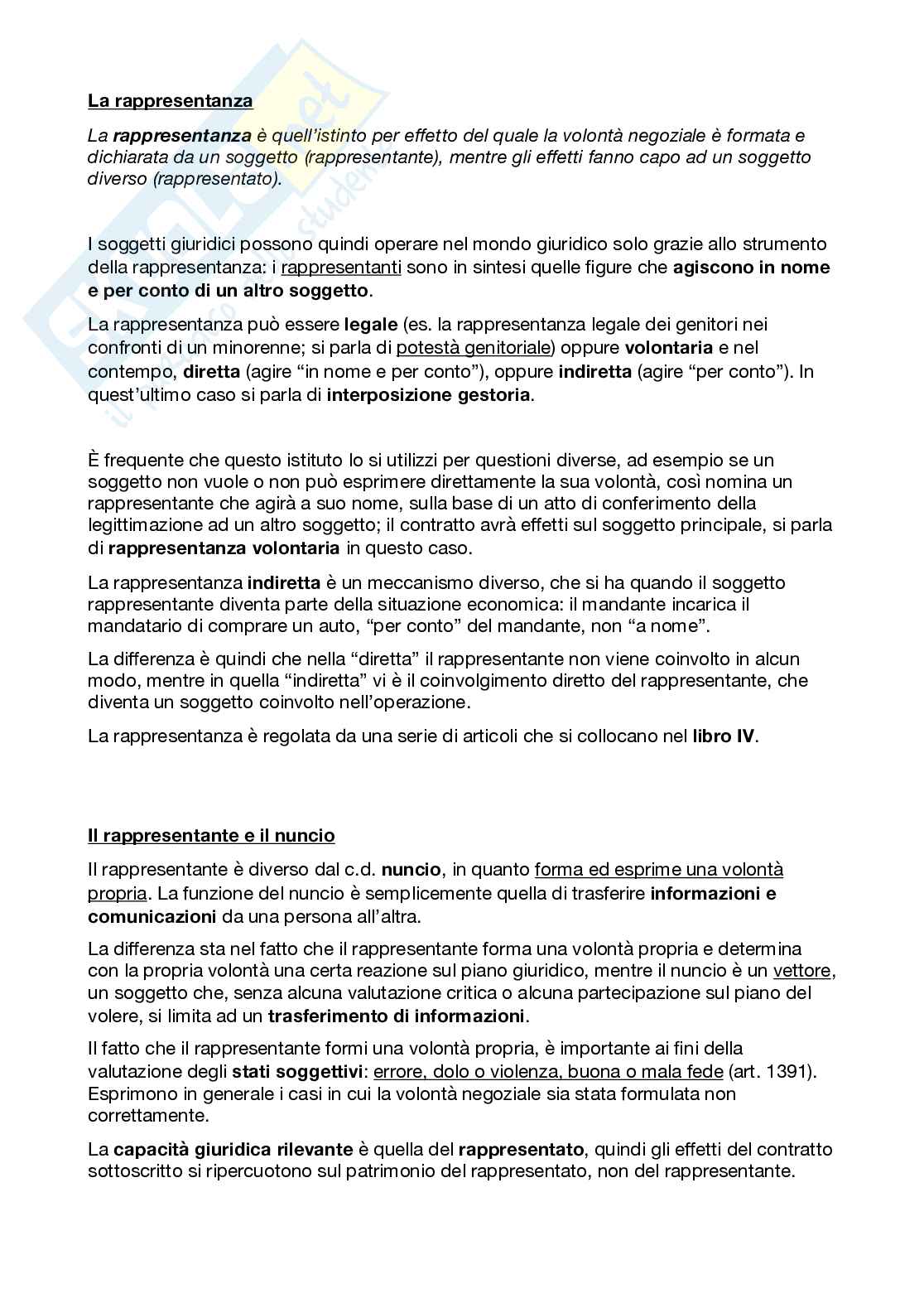 La rappresentanza

La rappresentanza è quell'istinto per effetto del quale la volontà negoziale è formata e dichiarata da un soggetto (rappresentante), mentre gli effetti fanno capo ad un soggetto diverso (rappresentato).

I soggetti giuridici possono quindi operare nel mondo giuridico solo grazie allo strumento della rappresentanza: i rappresentanti sono in sintesi quelle figure che agiscono in nome e per conto di un altro soggetto.

La rappresentanza può essere legale (es. la rappresentanza legale dei genitori nei confronti di un minorenne; si parla di potestà genitoriale) oppure volontaria e nel contempo, diretta (agire "in nome e per conto"), oppure indiretta (agire "per conto"). In quest'ultimo caso si parla di interposizione gestoria.

È frequente che questo istituto lo si utilizzi per questioni diverse, ad esempio se un soggetto non vuole o non può esprimere direttamente la sua volontà, così nomina un rappresentante che agirà a suo nome, sulla base di un atto di conferimento della legittimazione ad un altro soggetto; il contratto avrà effetti sul soggetto principale, si parla di rappresentanza volontaria in questo caso.

La rappresentanza indiretta è un meccanismo diverso, che si ha quando il soggetto rappresentante diventa parte della situazione economica: il mandante incarica il mandatario di comprare un auto, "per conto" del mandante, non "a nome".

La differenza è quindi che nella "diretta" il rappresentante non viene coinvolto in alcun modo, mentre in quella "indiretta" vi è il coinvolgimento diretto del rappresentante, che diventa un soggetto coinvolto nell'operazione.

La rappresentanza è regolata da una serie di articoli che si collocano nel libro IV.

Il rappresentante e il nuncio

Il rappresentante è diverso dal c.d. nuncio, in quanto forma ed esprime una volontà propria. La funzione del nuncio è semplicemente quella di trasferire informazioni e comunicazioni da una persona all'altra.

La differenza sta nel fatto che il rappresentante forma una volontà propria e determina con la propria volontà una certa reazione sul piano giuridico, mentre il nuncio è un vettore, un soggetto che, senza alcuna valutazione critica o alcuna partecipazione sul piano del volere, si limita ad un trasferimento di informazioni.

Il fatto che il rappresentante formi una volontà propria, è importante ai fini della valutazione degli stati soggettivi: errore, dolo o violenza, buona o mala fede (art. 1391). Esprimono in generale i casi in cui la volontà negoziale sia stata formulata non correttamente.

La capacità giuridica rilevante è quella del rappresentato, quindi gli effetti del contratto sottoscritto si ripercuotono sul patrimonio del rappresentato, non del rappresentante.